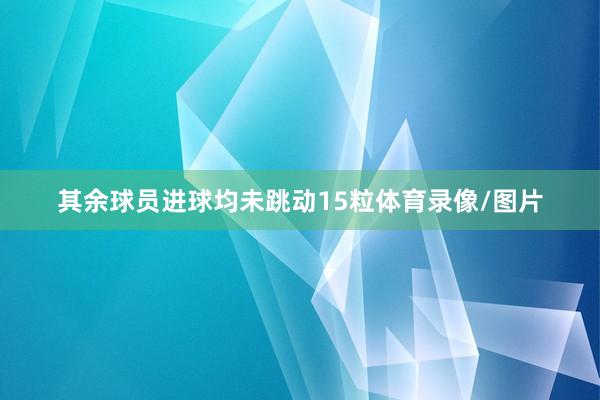 其余球员进球均未跳动15粒体育录像/图片